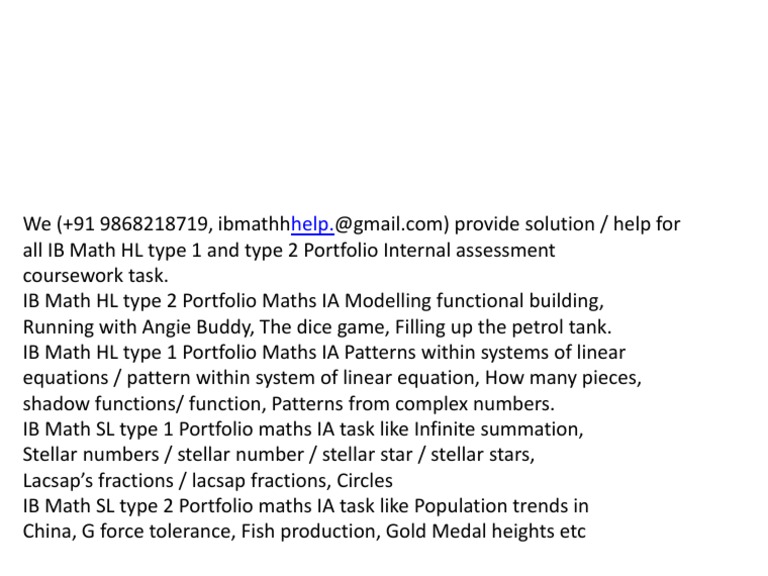 We (+91 9868218719, ibmathhhelp.@gmail.com) provide solution / help for all IB Math HL type 1 and type 2 Portfolio Internal assessment coursework task.
IB Math HL type 2 Portfolio Maths IA Modelling functional building, Running with Angie Buddy, The dice game, Filling up the petrol tank.
IB Math HL type 1 Portfolio Maths IA Patterns within systems of linear equations / pattern within system of linear equation, How many pieces, shadow functions/ function, Patterns from complex numbers.
IB Math SL type 1 Portfolio maths IA task like Infinite summation, Stellar numbers / stellar number / stellar star / stellar stars, Lacsap's fractions / lacsap fractions, Circles
IB Math SL type 2 Portfolio maths IA task like Population trends in China, G force tolerance, Fish production, Gold Medal heights etc